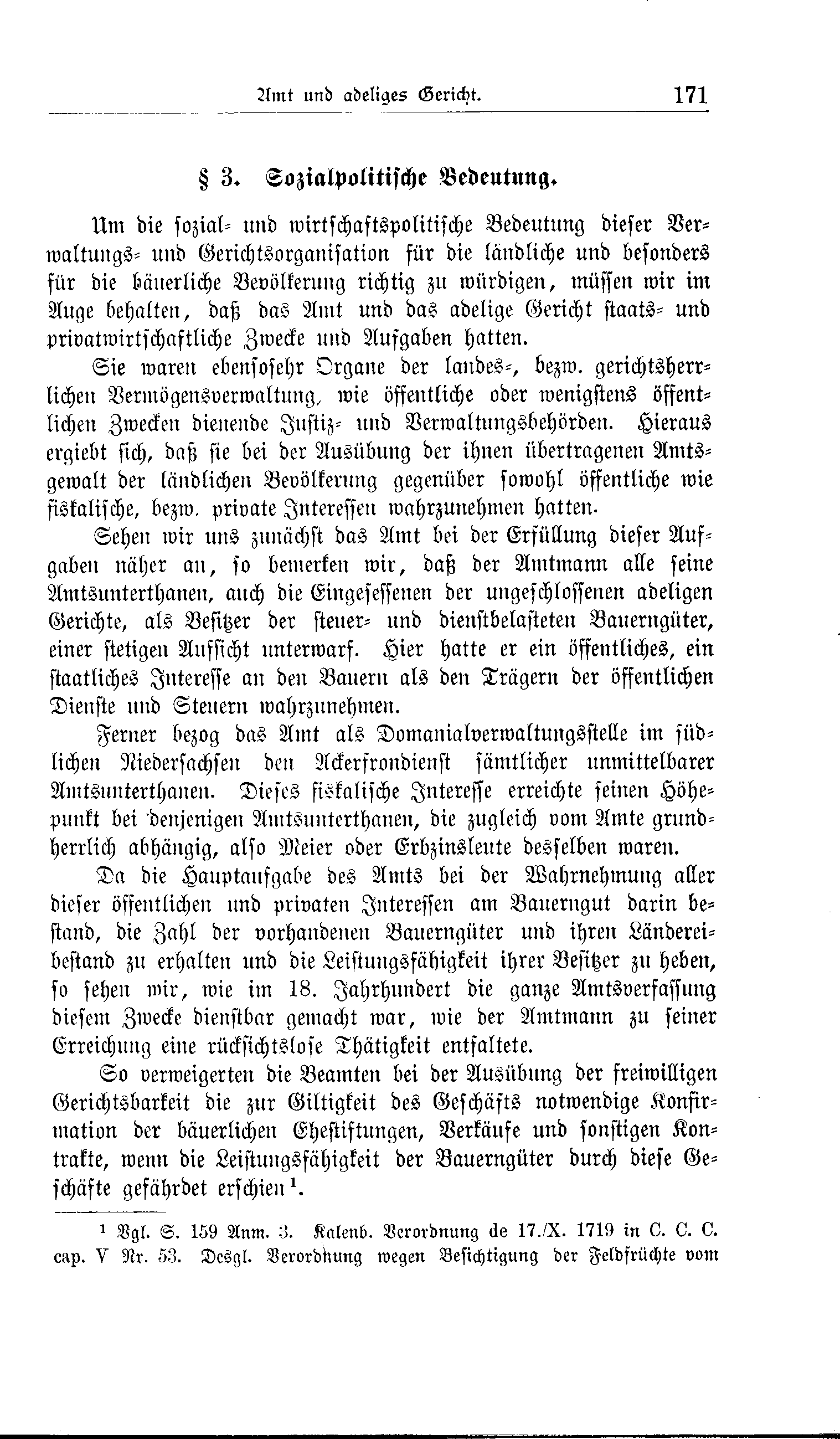 Amt und adeliges Gericht. 171

§ 3. Sozialpolitische Bedeutung.

Um die sozial- und wirtschaftspolitische Bedeutung dieser Verwaltungs- und Gerichtsorganisation für die ländliche und besonders für die bäuerliche Bevölkerung richtig zu würdigen, müssen wir im Auge behalten, daß das Amt und das adelige Gericht staats- und privatwirtschaftliche Zwecke und Aufgaben hatten.

Sie waren ebensosehr Organe der landes-, bezw. gerichtsherrlichen Vermögensverwaltung, wie öffentliche oder wenigstens öffentlichen Zwecken dienende Justiz- und Verwaltungsbehörden. Hieraus ergiebt sich, daß sie bei der Ausübung der ihnen übertragenen Amtsgewalt der ländlichen Bevölkerung gegenüber sowohl öffentliche wie fiskalische, bezw. private Interessen wahrzunehmen hatten.

Sehen wir uns zunächst das Amt bei der Erfüllung dieser Aufgaben näher an, so bemerken wir, daß der Amtmann alle seine Amtsunterthanen, auch die Eingesessenen der ungeschlossenen adeligen Gerichte, als Besitzer der steuer- und dienstbelasteten Bauerngüter, einer stetigen Aufsicht unterwarf. Hier hatte er ein öffentliches, ein staatliches Interesse an den Bauern als den Trägern der öffentlichen Dienste und Steuern wahrzunehmen.

Ferner bezog das Amt als Domanialverwaltungsstelle im südlichen Niedersachsen den Ackerfrondienst sämtlicher unmittelbarer Amtsunterthanen. Dieses fiskalische Interesse erreichte seinen Höhepunkt bei denjenigen Amtsunterthanen, die zugleich vom Amte grundherrlich abhängig, also Meier oder Erbzinsleute desselben waren.

Da die Hauptaufgabe des Amts bei der Wahrnehmung aller dieser öffentlichen und privaten Interessen am Bauerngut darin bestand, die Zahl der vorhandenen Bauerngüter und ihren Ländereibestand zu erhalten und die Leistungsfähigkeit ihrer Besitzer zu heben, so sehen wir, wie im 18. Jahrhundert die ganze Amtsverfassung diesem Zwecke dienstbar gemacht war, wie der Amtmann zu seiner Erreichung eine rücksichtslose Thätigkeit entfaltete.

So verweigerten die Beamten bei der Ausübung der freiwilligen Gerichtsbarkeit die zur Giltigkeit des Geschäfts notwendige Konfirmation der bäuerlichen Ehestiftungen, Verkäufe und sonstigen Kontrakte, wenn die Leistungsfähigkeit der Bauerngüter durch diese Geschäfte gefährdet erschien¹.

¹ Vgl. S. 159 Anm. 3. Kalenb. Verordnung de 17./X. 1719 in C. C. C. cap. V Nr. 53. Desgl. Verordnung wegen Besichtigung der Feldfrüchte vom